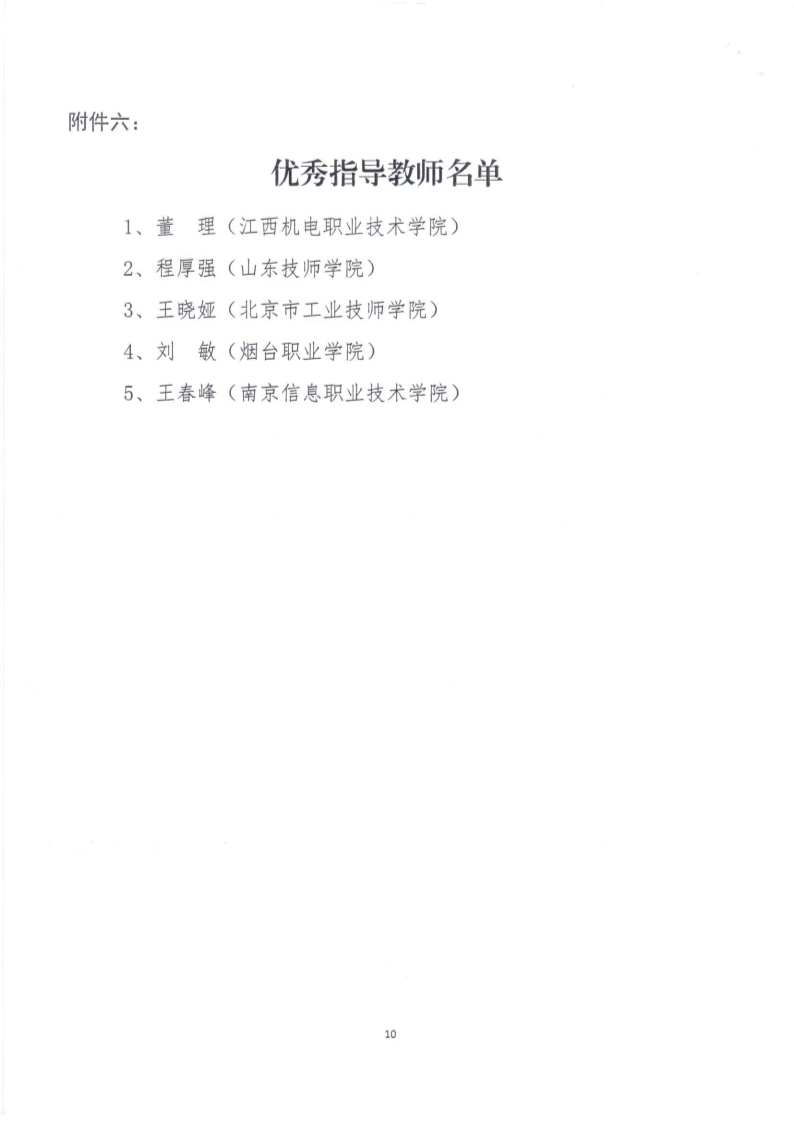 附件六：

优秀指导教师名单

1、董　理（江西机电职业技术学院）

2、程厚强（山东技师学院）

3、王晓娅（北京市工业技师学院）

4、刘　敏（烟台职业学院）

5、王春峰（南京信息职业技术学院）

10